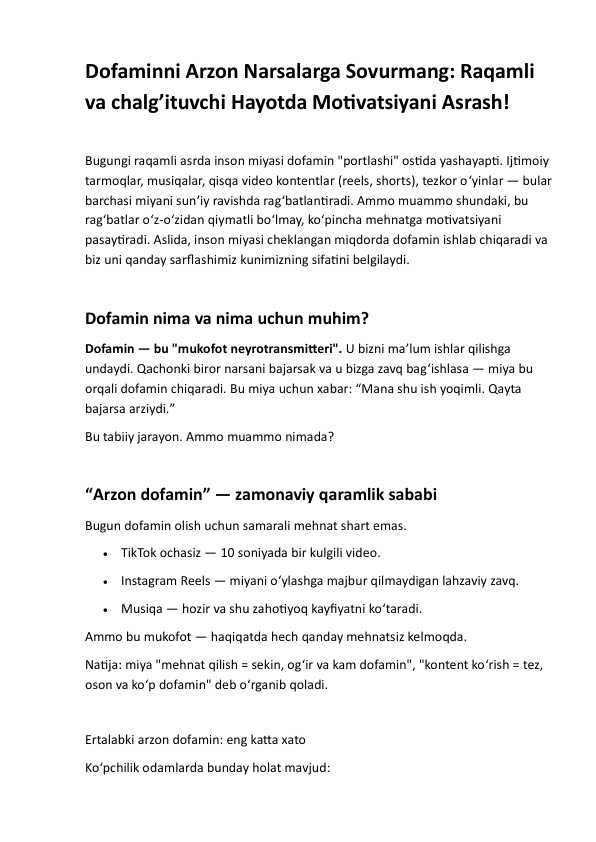 Dofaminni Arzon Narsalarga Sovurmang: Raqamli va chalg'ituvchi Hayotda Motivatsiyani Asrash!

Bugungi raqamli asrda inson miyasi dofamin "portlashi" ostida yashayapti. Ijtimoiy tarmoqlar, musiqalar, qisqa video kontentlar (reels, shorts), tezkor o'yinlar — bular barchasi miyani sun'iy ravishda rag'batlantiradi. Ammo muammo shundaki, bu rag'batlar o'z-o'zidan qiymatli bo'lmay, ko'pincha mehnatga motivatsiyani pasaytiradi. Aslida, inson miyasi cheklangan miqdorda dofamin ishlab chiqaradi va biz uni qanday sarflashimiz kunimizning sifatini belgilaydi.

Dofamin nima va nima uchun muhim?

Dofamin — bu "mukofot neyrotransmitteri". U bizni ma'lum ishlar qilishga undaydi. Qachonki biror narsani bajarsak va u bizga zavq bag'ishlasa — miya bu orqali dofamin chiqaradi. Bu miya uchun xabar: "Mana shu ish yoqimli. Qayta bajarsa arziydi."

Bu tabiiy jarayon. Ammo muammo nimada?

"Arzon dofamin" — zamonaviy qaramlik sababi

Bugun dofamin olish uchun samarali mehnat shart emas.

• TikTok ochasiz — 10 soniyada bir kulgili video.
• Instagram Reels — miyani o'ylashga majbur qilmaydigan lahzaviy zavq.
• Musiqa — hozir va shu zahotiyoq kayfiyatni ko'taradi.

Ammo bu mukofot — haqiqatda hech qanday mehnatsiz kelmoqda.

Natija: miya "mehnat qilish = sekin, og'ir va kam dofamin", "kontent ko'rish = tez, oson va ko'p dofamin" deb o'rganib qoladi.

Ertalabki arzon dofamin: eng katta xato

Ko'pchilik odamlarda bunday holat mavjud: